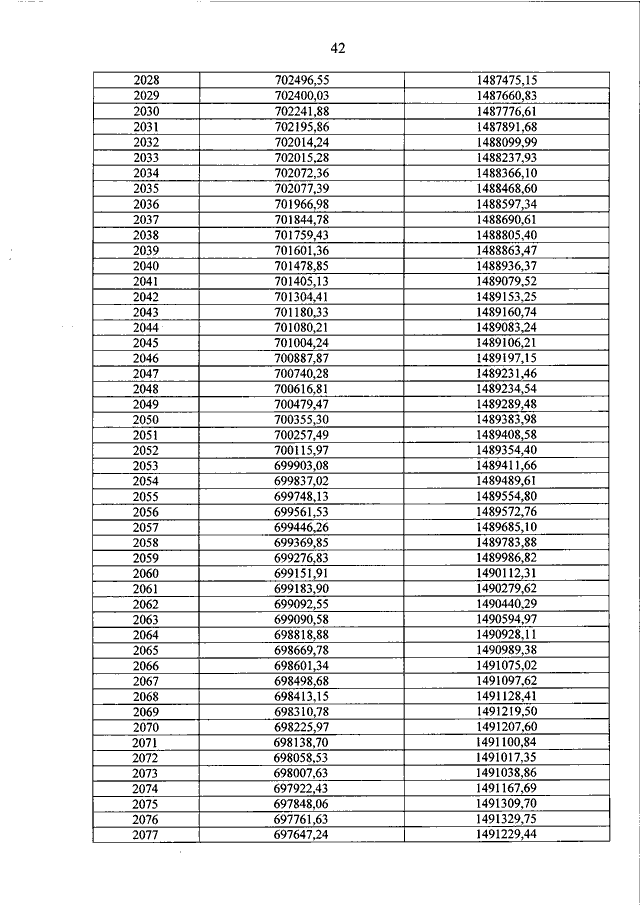 42

| 2028 | 702496,55 | 1487475,15 |
|---|---|---|
| 2029 | 702400,03 | 1487660,83 |
| 2030 | 702241,88 | 1487776,61 |
| 2031 | 702195,86 | 1487891,68 |
| 2032 | 702014,24 | 1488099,99 |
| 2033 | 702015,28 | 1488237,93 |
| 2034 | 702072,36 | 1488366,10 |
| 2035 | 702077,39 | 1488468,60 |
| 2036 | 701966,98 | 1488597,34 |
| 2037 | 701844,78 | 1488690,61 |
| 2038 | 701759,43 | 1488805,40 |
| 2039 | 701601,36 | 1488863,47 |
| 2040 | 701478,85 | 1488936,37 |
| 2041 | 701405,13 | 1489079,52 |
| 2042 | 701304,41 | 1489153,25 |
| 2043 | 701180,33 | 1489160,74 |
| 2044 | 701080,21 | 1489083,24 |
| 2045 | 701004,24 | 1489106,21 |
| 2046 | 700887,87 | 1489197,15 |
| 2047 | 700740,28 | 1489231,46 |
| 2048 | 700616,81 | 1489234,54 |
| 2049 | 700479,47 | 1489289,48 |
| 2050 | 700355,30 | 1489383,98 |
| 2051 | 700257,49 | 1489408,58 |
| 2052 | 700115,97 | 1489354,40 |
| 2053 | 699903,08 | 1489411,66 |
| 2054 | 699837,02 | 1489489,61 |
| 2055 | 699748,13 | 1489554,80 |
| 2056 | 699561,53 | 1489572,76 |
| 2057 | 699446,26 | 1489685,10 |
| 2058 | 699369,85 | 1489783,88 |
| 2059 | 699276,83 | 1489986,82 |
| 2060 | 699151,91 | 1490112,31 |
| 2061 | 699183,90 | 1490279,62 |
| 2062 | 699092,55 | 1490440,29 |
| 2063 | 699090,58 | 1490594,97 |
| 2064 | 698818,88 | 1490928,11 |
| 2065 | 698669,78 | 1490989,38 |
| 2066 | 698601,34 | 1491075,02 |
| 2067 | 698498,68 | 1491097,62 |
| 2068 | 698413,15 | 1491128,41 |
| 2069 | 698310,78 | 1491219,50 |
| 2070 | 698225,97 | 1491207,60 |
| 2071 | 698138,70 | 1491100,84 |
| 2072 | 698058,53 | 1491017,35 |
| 2073 | 698007,63 | 1491038,86 |
| 2074 | 697922,43 | 1491167,69 |
| 2075 | 697848,06 | 1491309,70 |
| 2076 | 697761,63 | 1491329,75 |
| 2077 | 697647,24 | 1491229,44 |